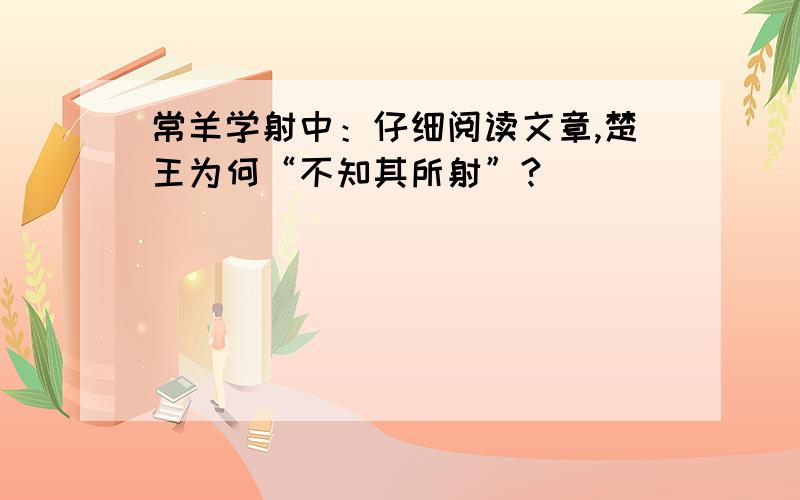 常羊学射中：仔细阅读文章,楚王为何“不知其所射”？